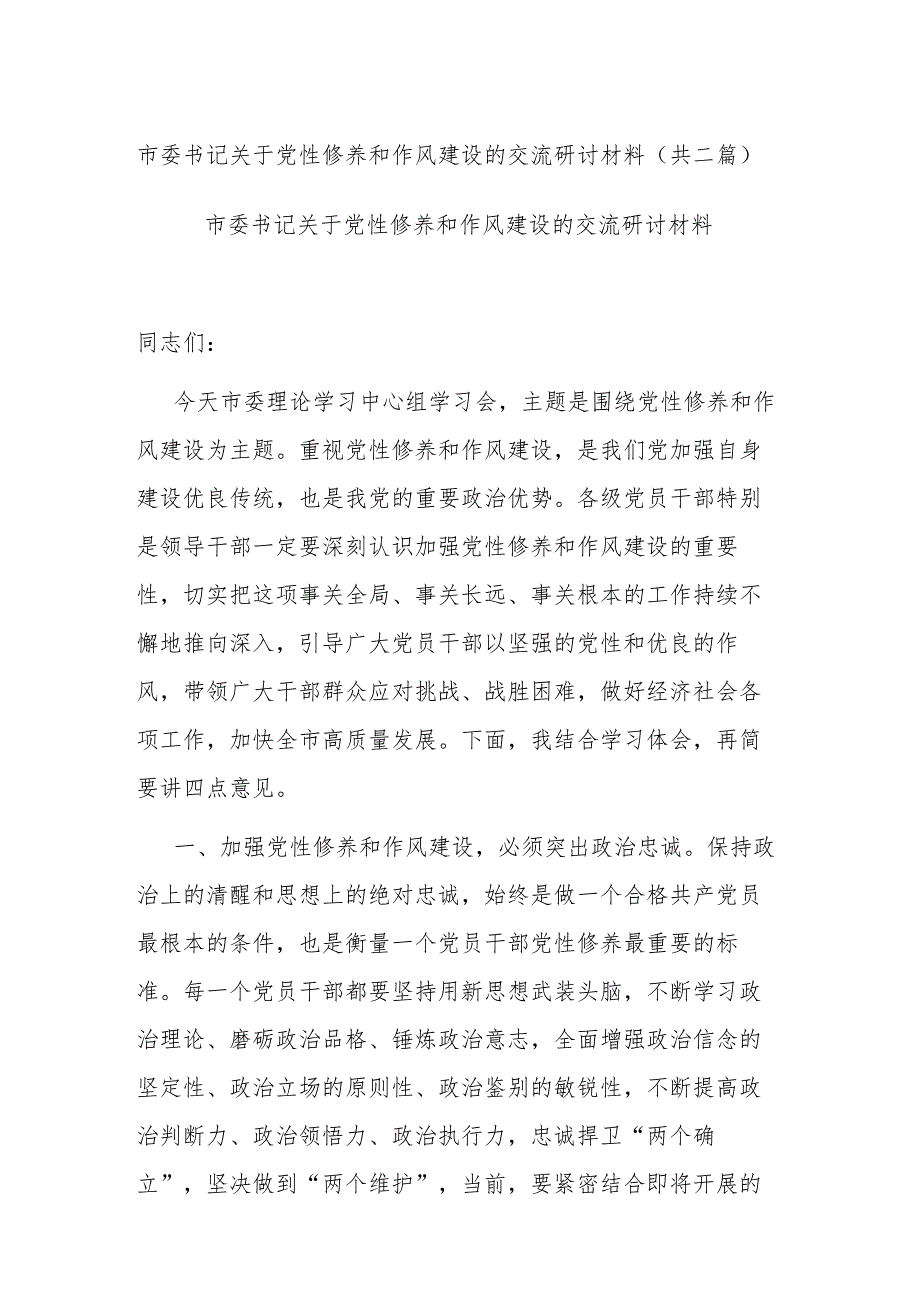 市委书记关于党性修养和作风建设的交流研讨材料（共二篇）

市委书记关于党性修养和作风建设的交流研讨材料

同志们：

今天市委理论学习中心组学习会，主题是围绕党性修养和作风建设为主题。重视党性修养和作风建设，是我们党加强自身建设优良传统，也是我党的重要政治优势。各级党员干部特别是领导干部一定要深刻认识加强党性修养和作风建设的重要性，切实把这项事关全局、事关长远、事关根本的工作持续不懈地推向深入，引导广大党员干部以坚强的党性和优良的作风，带领广大干部群众应对挑战、战胜困难，做好经济社会各项工作，加快全市高质量发展。下面，我结合学习体会，再简要讲四点意见。

一、加强党性修养和作风建设，必须突出政治忠诚。保持政治上的清醒和思想上的绝对忠诚，始终是做一个合格共产党员最根本的条件，也是衡量一个党员干部党性修养最重要的标准。每一个党员干部都要坚持用新思想武装头脑，不断学习政治理论、磨砺政治品格、锤炼政治意志，全面增强政治信念的坚定性、政治立场的原则性、政治鉴别的敏锐性，不断提高政治判断力、政治领悟力、政治执行力，忠诚捍卫“两个确立”，坚决做到“两个维护”，当前，要紧密结合即将开展的